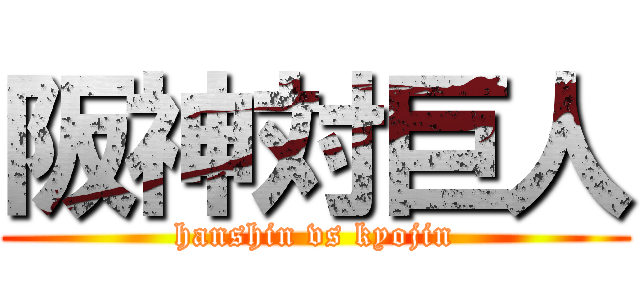 阪神対巨人
hanshin vs kyojin